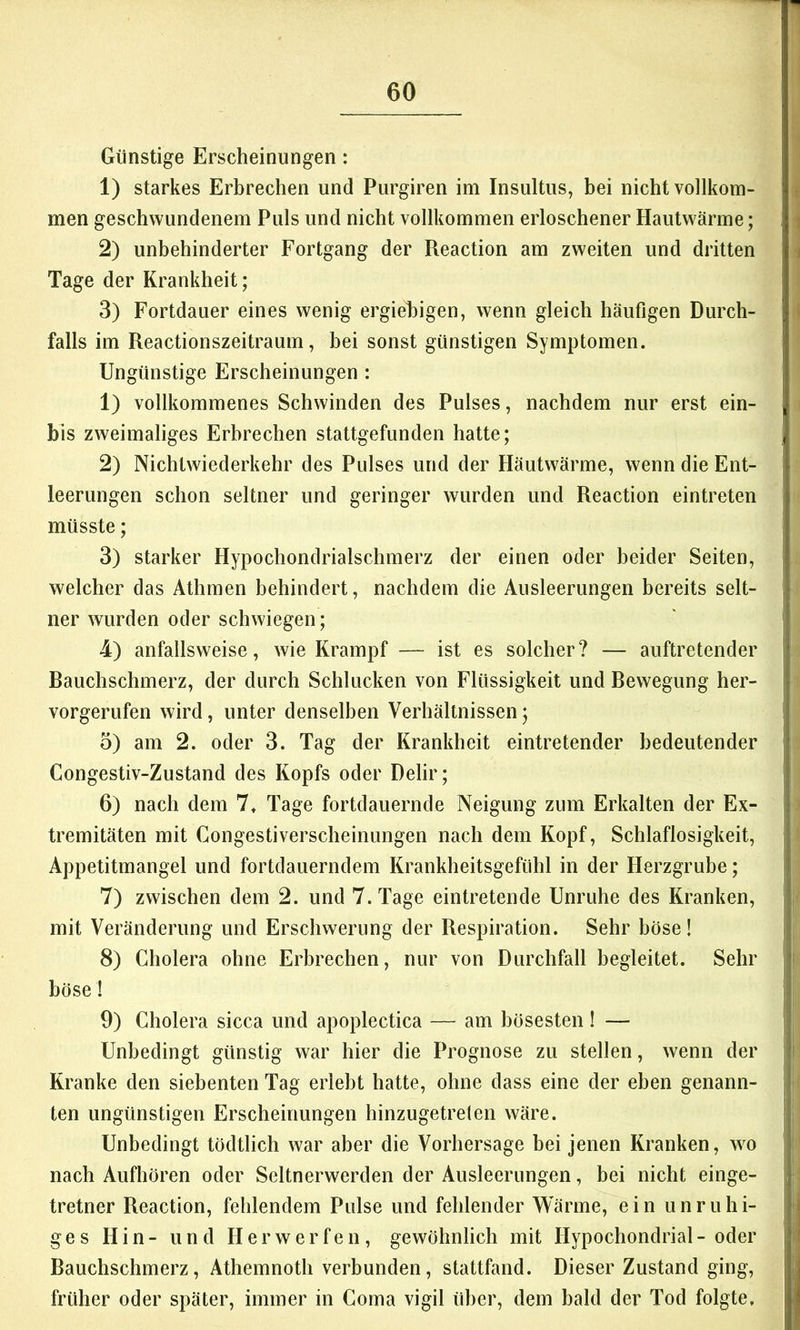 60

Günstige Erscheinungen :

1) starkes Erbrechen und Purgiren im Insultus, bei nicht vollkommen geschwundenem Puls und nicht vollkommen erloschener Hautwärme;

2) unbehinderter Fortgang der Reaction am zweiten und dritten Tage der Krankheit;

3) Fortdauer eines wenig ergiebigen, wenn gleich häufigen Durchfalls im Reactionszeitraum, bei sonst günstigen Symptomen.

Ungünstige Erscheinungen :

1) vollkommenes Schwinden des Pulses, nachdem nur erst ein- bis zweimaliges Erbrechen stattgefunden hatte;

2) Nichtwiederkehr des Pulses und der Häutwärme, wenn die Entleerungen schon seltner und geringer wurden und Reaction eintreten müsste;

3) starker Hypochondrialschmerz der einen oder beider Seiten, welcher das Athmen behindert, nachdem die Ausleerungen bereits seltner wurden oder schwiegen;

4) anfallsweise, wie Krampf — ist es solcher? — auftretender Bauchschmerz, der durch Schlucken von Flüssigkeit und Bewegung hervorgerufen wird, unter denselben Verhältnissen;

5) am 2. oder 3. Tag der Krankheit eintretender bedeutender Congestiv-Zustand des Kopfs oder Delir;

6) nach dem 7. Tage fortdauernde Neigung zum Erkalten der Extremitäten mit Congestiverscheinungen nach dem Kopf, Schlaflosigkeit, Appetitmangel und fortdauerndem Krankheitsgefühl in der Herzgrube;

7) zwischen dem 2. und 7. Tage eintretende Unruhe des Kranken, mit Veränderung und Erschwerung der Respiration. Sehr böse!

8) Cholera ohne Erbrechen, nur von Durchfall begleitet. Sehr böse!

9) Cholera sicca und apoplectica — am bösesten! —

Unbedingt günstig war hier die Prognose zu stellen, wenn der Kranke den siebenten Tag erlebt hatte, ohne dass eine der eben genannten ungünstigen Erscheinungen hinzugetreten wäre.

Unbedingt tödtlich war aber die Vorhersage bei jenen Kranken, wo nach Aufhören oder Seltnerwerden der Ausleerungen, bei nicht eingetretner Reaction, fehlendem Pulse und fehlender Wärme, ein unruhiges Hin- und Herwerfen, gewöhnlich mit Hypochondrial- oder Bauchschmerz, Athemnoth verbunden, stattfand. Dieser Zustand ging, früher oder später, immer in Coma vigil über, dem bald der Tod folgte.